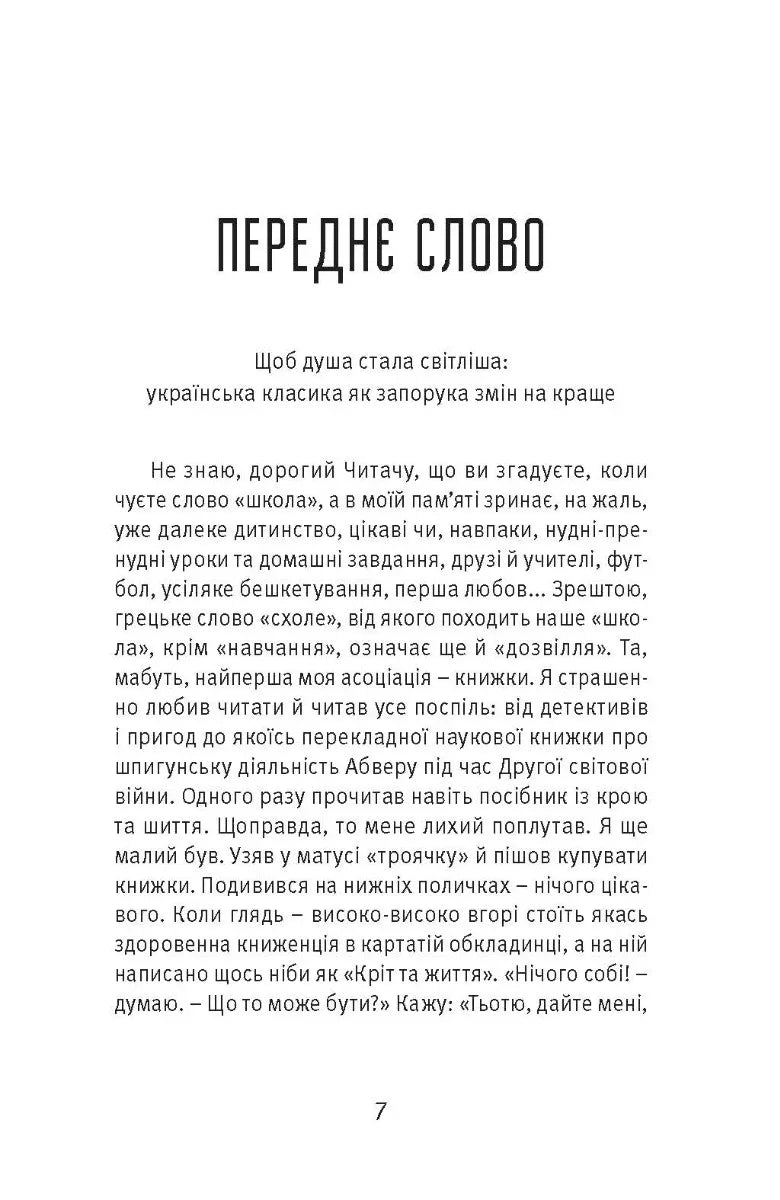 ПЕРЕДНЄ СЛОВО

Щоб душа стала світліша:
українська класика як запорука змін на краще

Не знаю, дорогий Читачу, що ви згадуєте, коли чуєте слово «школа», а в моїй пам'яті зринає, на жаль, уже далеке дитинство, цікаві чи, навпаки, нудні-пренудні уроки та домашні завдання, друзі й учителі, футбол, усіляке бешкетування, перша любов... Зрештою, грецьке слово «схоле», від якого походить наше «школа», крім «навчання», означає ще й «дозвілля». Та, мабуть, найперша моя асоціація – книжки. Я страшенно любив читати й читав усе поспіль: від детективів і пригод до якоїсь перекладної наукової книжки про шпигунську діяльність Абверу під час Другої світової війни. Одного разу прочитав навіть посібник із крою та шиття. Щоправда, то мене лихий поплутав. Я ще малий був. Узяв у матусі «троячку» й пішов купувати книжки. Подивився на нижніх поличках – нічого цікавого. Коли глядь – високо-високо вгорі стоїть якась здоровенна книженція в картатій обкладинці, а на ній написано щось ніби як «Кріт та життя». «Нічого собі! – думаю. – Що то може бути?» Кажу: «Тьотю, дайте мені,

7